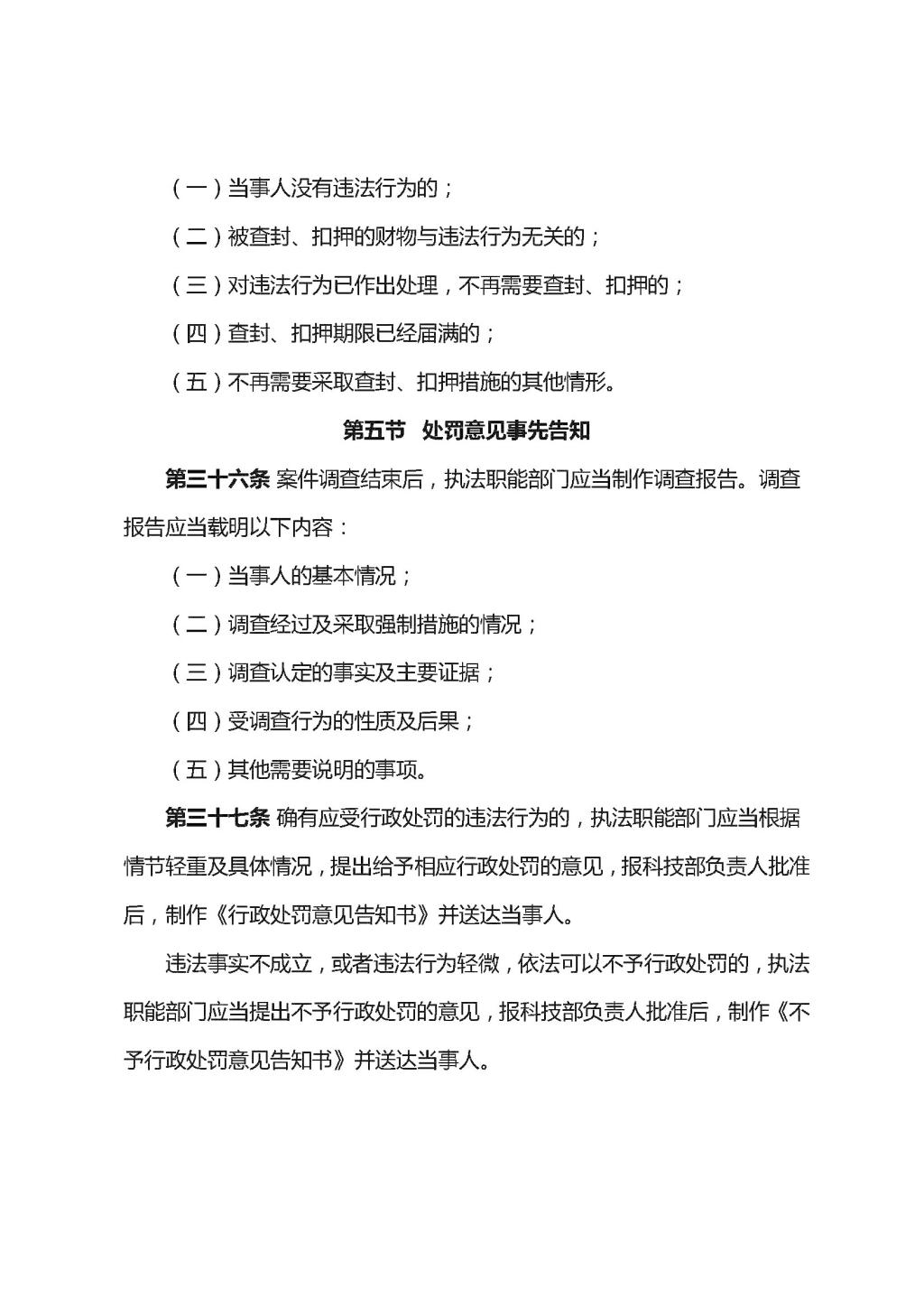 （一）当事人没有违法行为的；

（二）被查封、扣押的财物与违法行为无关的；

（三）对违法行为已作出处理，不再需要查封、扣押的；

（四）查封、扣押期限已经届满的；

（五）不再需要采取查封、扣押措施的其他情形。

第五节 处罚意见事先告知

第三十六条 案件调查结束后，执法职能部门应当制作调查报告。调查报告应当载明以下内容：

（一）当事人的基本情况；

（二）调查经过及采取强制措施的情况；

（三）调查认定的事实及主要证据；

（四）受调查行为的性质及后果；

（五）其他需要说明的事项。

第三十七条 确有应受行政处罚的违法行为的，执法职能部门应当根据情节轻重及具体情况，提出给予相应行政处罚的意见，报科技部负责人批准后，制作《行政处罚意见告知书》并送达当事人。

违法事实不成立，或者违法行为轻微，依法可以不予行政处罚的，执法职能部门应当提出不予行政处罚的意见，报科技部负责人批准后，制作《不予行政处罚意见告知书》并送达当事人。